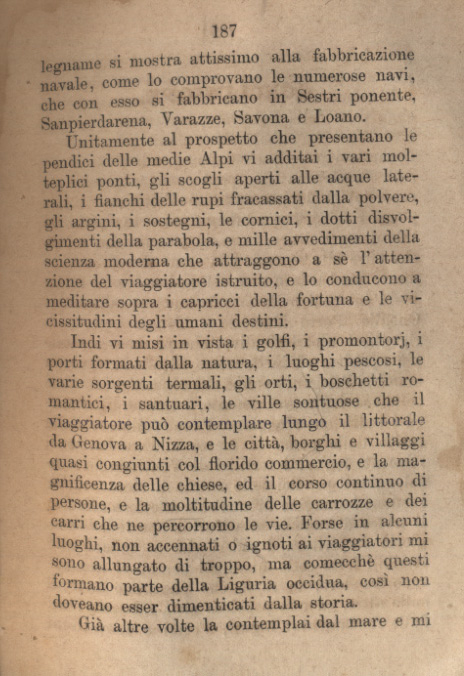 187

legname si mostra attissimo alla fabbricazione navale, come lo comprovano le numerose navi, che con esso si fabbricano in Sestri ponente, Sanpierdarena, Varazze, Savona e Loano.

Unitamente al prospetto che presentano le pendici delle medie Alpi vi additai i vari molteplici ponti, gli scogli aperti alle acque laterali, i fianchi delle rupi fracassati dalla polvere, gli argini, i sostegni, le cornici, i dotti disvolgimenti della parabola, e mille avvedimenti della scienza moderna che attraggono a sè l'attenzione del viaggiatore istruito, e lo conducono a meditare sopra i capricci della fortuna e le vicissitudini degli umani destini.

Indi vi misi in vista i golfi, i promontorj, i porti formati dalla natura, i luoghi pescosi, le varie sorgenti termali, gli orti, i boschetti romantici, i santuari, le ville sontuose che il viaggiatore può contemplare lungo il littorale da Genova a Nizza, e le città, borghi e villaggi quasi congiunti col florido commercio, e la magnificenza delle chiese, ed il corso continuo di persone, e la moltitudine delle carrozze e dei carri che ne percorrono le vie. Forse in alcuni luoghi, non accennati o ignoti ai viaggiatori mi sono allungato di troppo, ma comecchè questi formano parte della Liguria occidua, così non doveano esser dimenticati dalla storia.

Già altre volte la contemplai dal mare e mi